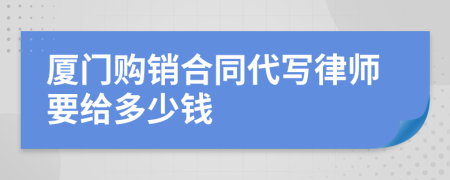 厦门购销合同代写律师要给多少钱